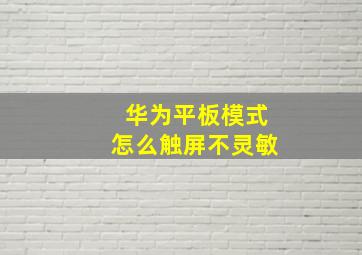 华为平板模式
怎么触屏不灵敏